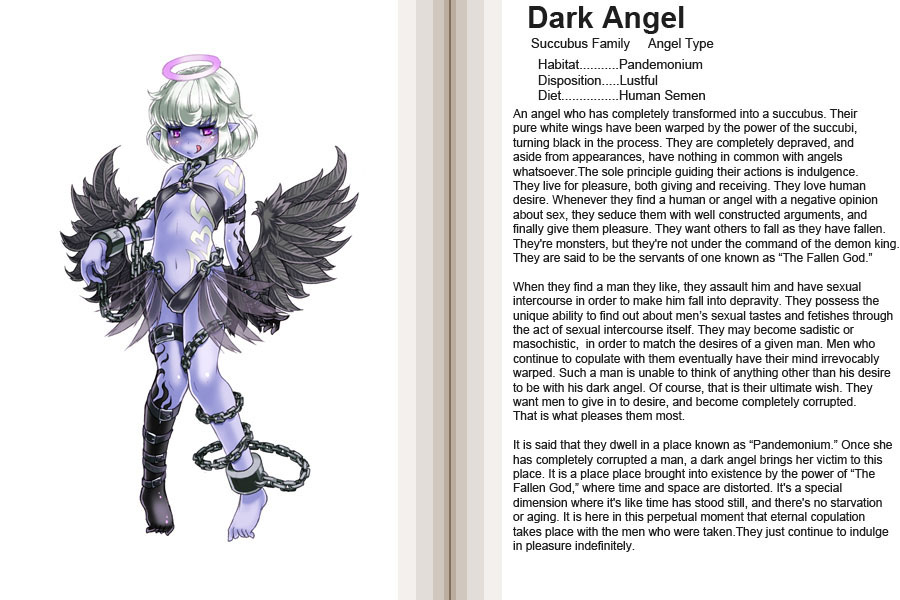 Dark Angel
Succubus Family Angel Type

Habitat...........Pandemonium
Disposition.....Lustful
Diet................Human Semen

An angel who has completely transformed into a succubus. Their pure white wings have been warped by the power of the succubi, turning black in the process. They are completely depraved, and aside from appearances, have nothing in common with angels whatsoever.The sole principle guiding their actions is indulgence. They live for pleasure, both giving and receiving. They love human desire. Whenever they find a human or angel with a negative opinion about sex, they seduce them with well constructed arguments, and finally give them pleasure. They want others to fall as they have fallen. They're monsters, but they're not under the command of the demon king. They are said to be the servants of one known as "The Fallen God."

When they find a man they like, they assault him and have sexual intercourse in order to make him fall into depravity. They possess the unique ability to find out about men's sexual tastes and fetishes through the act of sexual intercourse itself. They may become sadistic or masochistic, in order to match the desires of a given man. Men who continue to copulate with them eventually have their mind irrevocably warped. Such a man is unable to think of anything other than his desire to be with his dark angel. Of course, that is their ultimate wish. They want men to give in to desire, and become completely corrupted. That is what pleases them most.

It is said that they dwell in a place known as "Pandemonium." Once she has completely corrupted a man, a dark angel brings her victim to this place. It is a place place brought into existence by the power of "The Fallen God," where time and space are distorted. It's a special dimension where it's like time has stood still, and there's no starvation or aging. It is here in this perpetual moment that eternal copulation takes place with the men who were taken.They just continue to indulge in pleasure indefinitely.